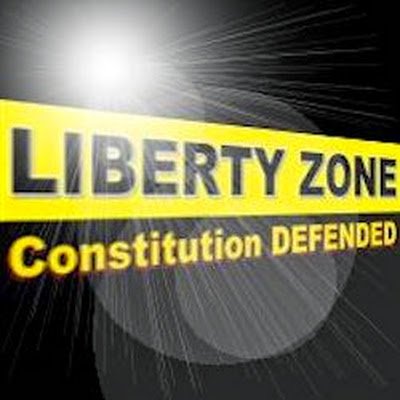 LIBERTY ZONE
Constitution DEFENDED